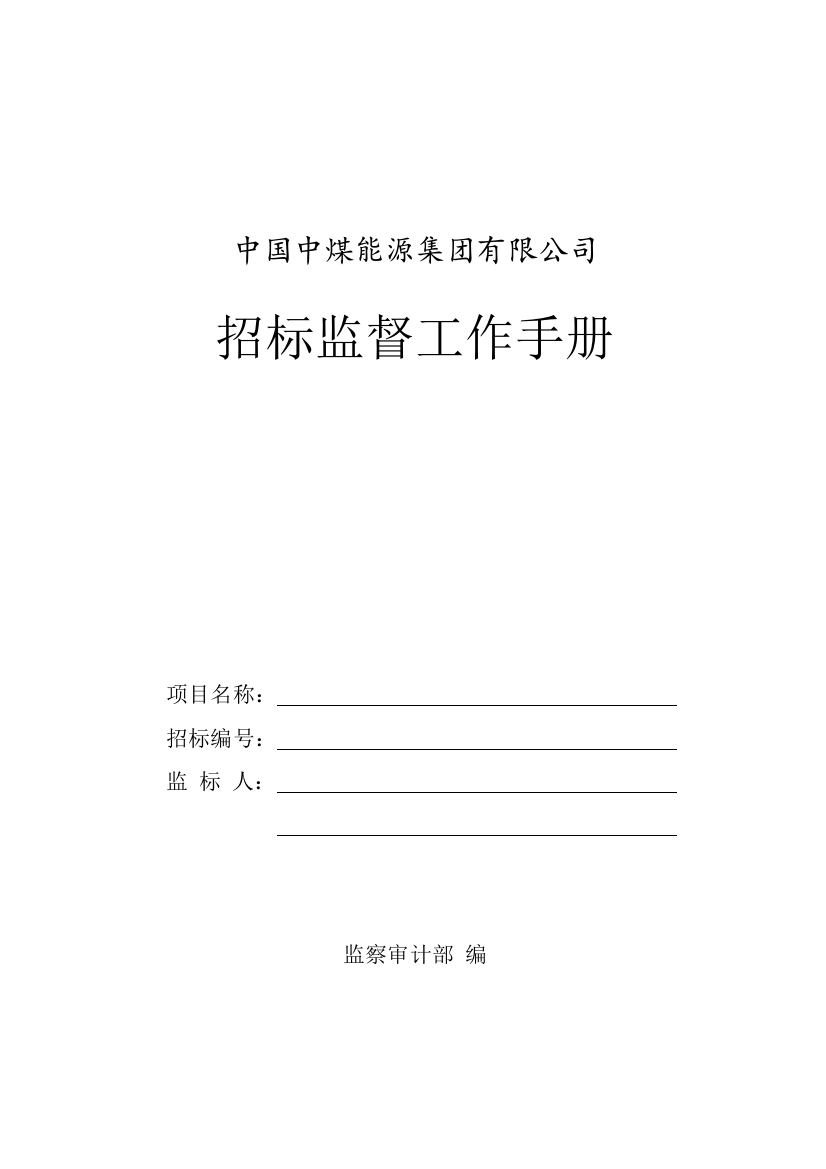 中国中煤能源集团有限公司

招标监督工作手册

项目名称：

招标编号：

监 标 人：

监察审计部 编